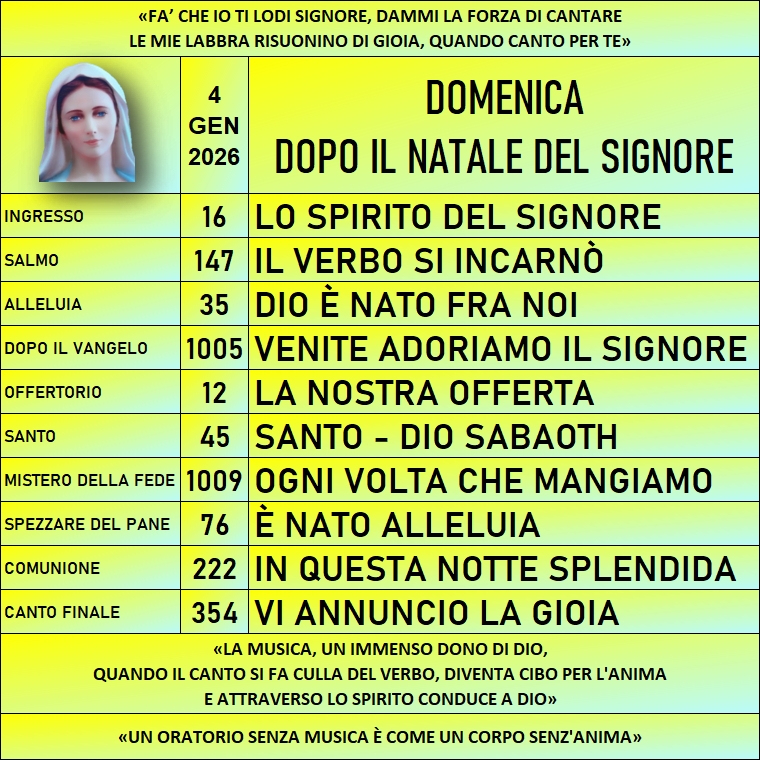 «FA' CHE IO TI LODI SIGNORE, DAMMI LA FORZA DI CANTARE
LE MIE LABBRA RISUONINO DI GIOIA, QUANDO CANTO PER TE»

| | 4 GEN 2026 | DOMENICA DOPO IL NATALE DEL SIGNORE |
|---|---|---|
| INGRESSO | 16 | LO SPIRITO DEL SIGNORE |
| SALMO | 147 | IL VERBO SI INCARNÒ |
| ALLELUIA | 35 | DIO È NATO FRA NOI |
| DOPO IL VANGELO | 1005 | VENITE ADORIAMO IL SIGNORE |
| OFFERTORIO | 12 | LA NOSTRA OFFERTA |
| SANTO | 45 | SANTO - DIO SABAOTH |
| MISTERO DELLA FEDE | 1009 | OGNI VOLTA CHE MANGIAMO |
| SPEZZARE DEL PANE | 76 | È NATO ALLELUIA |
| COMUNIONE | 222 | IN QUESTA NOTTE SPLENDIDA |
| CANTO FINALE | 354 | VI ANNUNCIO LA GIOIA |

«LA MUSICA, UN IMMENSO DONO DI DIO,
QUANDO IL CANTO SI FA CULLA DEL VERBO, DIVENTA CIBO PER L'ANIMA
E ATTRAVERSO LO SPIRITO CONDUCE A DIO»

«UN ORATORIO SENZA MUSICA È COME UN CORPO SENZ'ANIMA»